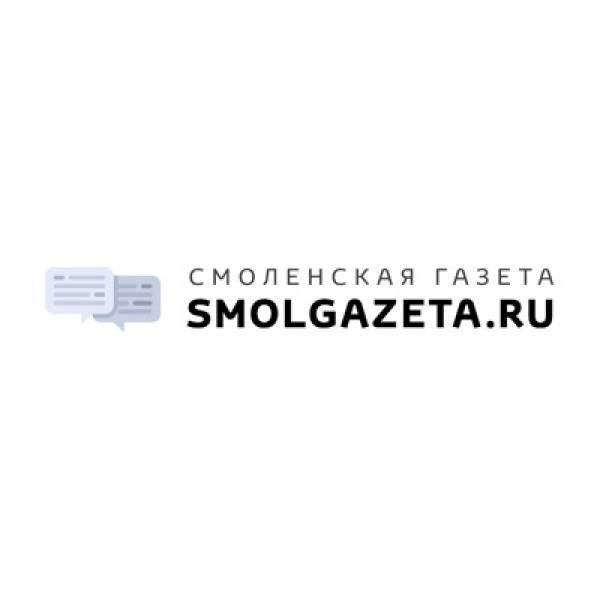 СМОЛЕНСКАЯ ГАЗЕТА
SMOLGAZETA.RU